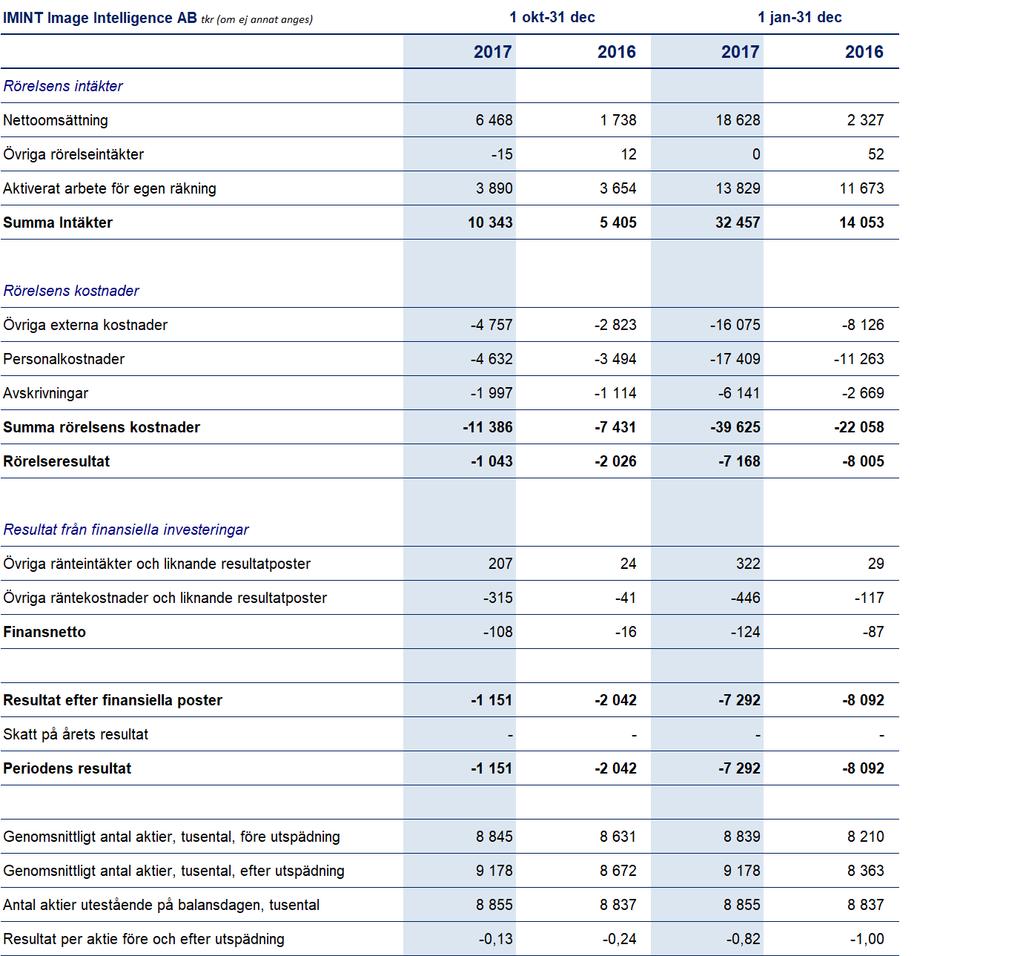 | IMINT Image Intelligence AB tkr (om ej annat anges) | 1 okt-31 dec | | 1 jan-31 dec | |
|---|---|---|---|---|
| | 2017 | 2016 | 2017 | 2016 |
| Rörelsens intäkter | | | | |
| Nettoomsättning | 6 468 | 1 738 | 18 628 | 2 327 |
| Övriga rörelseintäkter | -15 | 12 | 0 | 52 |
| Aktiverat arbete för egen räkning | 3 890 | 3 654 | 13 829 | 11 673 |
| Summa Intäkter | 10 343 | 5 405 | 32 457 | 14 053 |
| | | | | |
| Rörelsens kostnader | | | | |
| Övriga externa kostnader | -4 757 | -2 823 | -16 075 | -8 126 |
| Personalkostnader | -4 632 | -3 494 | -17 409 | -11 263 |
| Avskrivningar | -1 997 | -1 114 | -6 141 | -2 669 |
| Summa rörelsens kostnader | -11 386 | -7 431 | -39 625 | -22 058 |
| Rörelseresultat | -1 043 | -2 026 | -7 168 | -8 005 |
| | | | | |
| Resultat från finansiella investeringar | | | | |
| Övriga ränteintäkter och liknande resultatposter | 207 | 24 | 322 | 29 |
| Övriga räntekostnader och liknande resultatposter | -315 | -41 | -446 | -117 |
| Finansnetto | -108 | -16 | -124 | -87 |
| | | | | |
| Resultat efter finansiella poster | -1 151 | -2 042 | -7 292 | -8 092 |
| Skatt på årets resultat | - | - | - | - |
| Periodens resultat | -1 151 | -2 042 | -7 292 | -8 092 |
| | | | | |
| Genomsnittligt antal aktier, tusental, före utspädning | 8 845 | 8 631 | 8 839 | 8 210 |
| Genomsnittligt antal aktier, tusental, efter utspädning | 9 178 | 8 672 | 9 178 | 8 363 |
| Antal aktier utestående på balansdagen, tusental | 8 855 | 8 837 | 8 855 | 8 837 |
| Resultat per aktie före och efter utspädning | -0,13 | -0,24 | -0,82 | -1,00 |